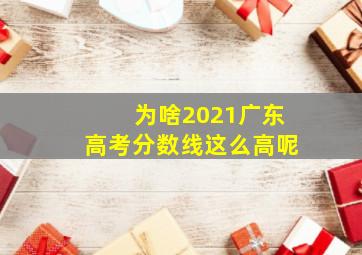 为啥2021广东
高考分数线这么高呢